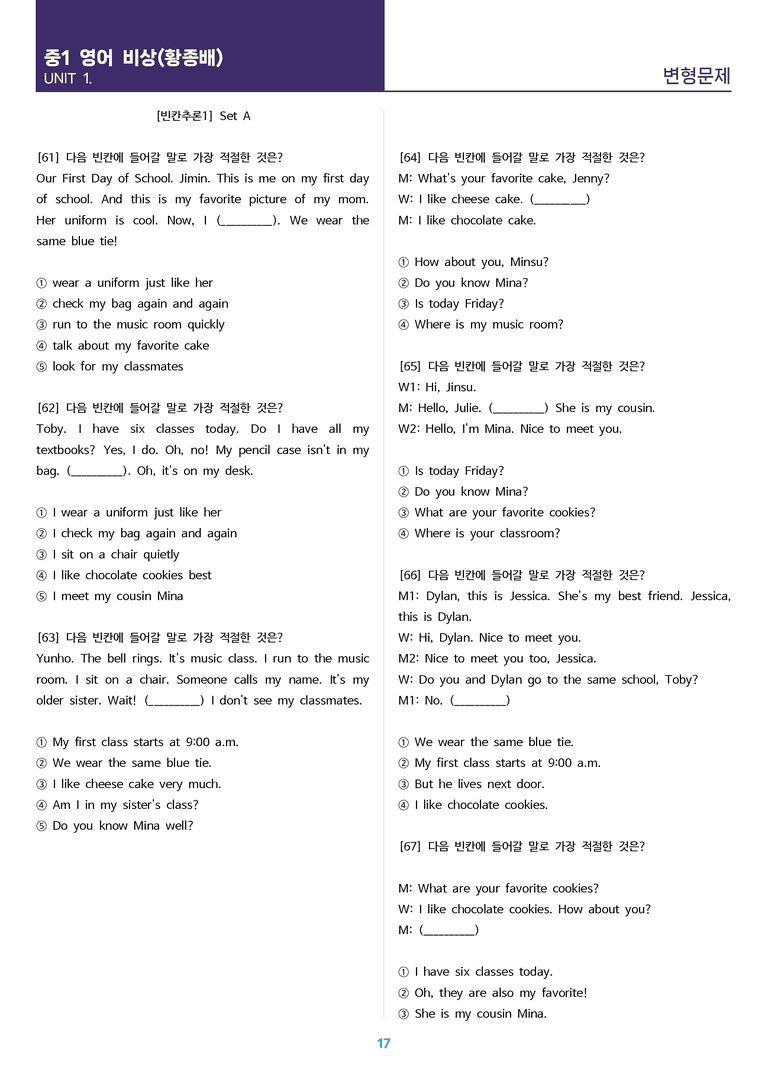 중1 영어 비상(황종배)
UNIT 1.

변형문제

[빈칸추론1] Set A

[61] 다음 빈칸에 들어갈 말로 가장 적절한 것은?
Our First Day of School. Jimin. This is me on my first day of school. And this is my favorite picture of my mom. Her uniform is cool. Now, I (____). We wear the same blue tie!

① wear a uniform just like her
② check my bag again and again
③ run to the music room quickly
④ talk about my favorite cake
⑤ look for my classmates

[62] 다음 빈칸에 들어갈 말로 가장 적절한 것은?
Toby. I have six classes today. Do I have all my textbooks? Yes, I do. Oh, no! My pencil case isn't in my bag. (____). Oh, it's on my desk.

① I wear a uniform just like her
② I check my bag again and again
③ I sit on a chair quietly
④ I like chocolate cookies best
⑤ I meet my cousin Mina

[63] 다음 빈칸에 들어갈 말로 가장 적절한 것은?
Yunho. The bell rings. It's music class. I run to the music room. I sit on a chair. Someone calls my name. It's my older sister. Wait! (____) I don't see my classmates.

① My first class starts at 9:00 a.m.
② We wear the same blue tie.
③ I like cheese cake very much.
④ Am I in my sister's class?
⑤ Do you know Mina well?

[64] 다음 빈칸에 들어갈 말로 가장 적절한 것은?
M: What's your favorite cake, Jenny?
W: I like cheese cake. (____)
M: I like chocolate cake.

① How about you, Minsu?
② Do you know Mina?
③ Is today Friday?
④ Where is my music room?

[65] 다음 빈칸에 들어갈 말로 가장 적절한 것은?
W1: Hi, Jinsu.
M: Hello, Julie. (____) She is my cousin.
W2: Hello, I'm Mina. Nice to meet you.

① Is today Friday?
② Do you know Mina?
③ What are your favorite cookies?
④ Where is your classroom?

[66] 다음 빈칸에 들어갈 말로 가장 적절한 것은?
M1: Dylan, this is Jessica. She's my best friend. Jessica, this is Dylan.
W: Hi, Dylan. Nice to meet you.
M2: Nice to meet you too, Jessica.
W: Do you and Dylan go to the same school, Toby?
M1: No. (____)

① We wear the same blue tie.
② My first class starts at 9:00 a.m.
③ But he lives next door.
④ I like chocolate cookies.

[67] 다음 빈칸에 들어갈 말로 가장 적절한 것은?

M: What are your favorite cookies?
W: I like chocolate cookies. How about you?
M: (____)

① I have six classes today.
② Oh, they are also my favorite!
③ She is my cousin Mina.

17